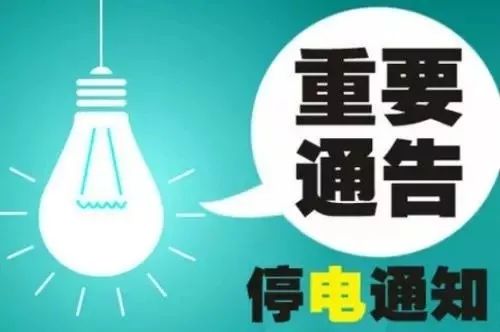 重要通告

停电通知